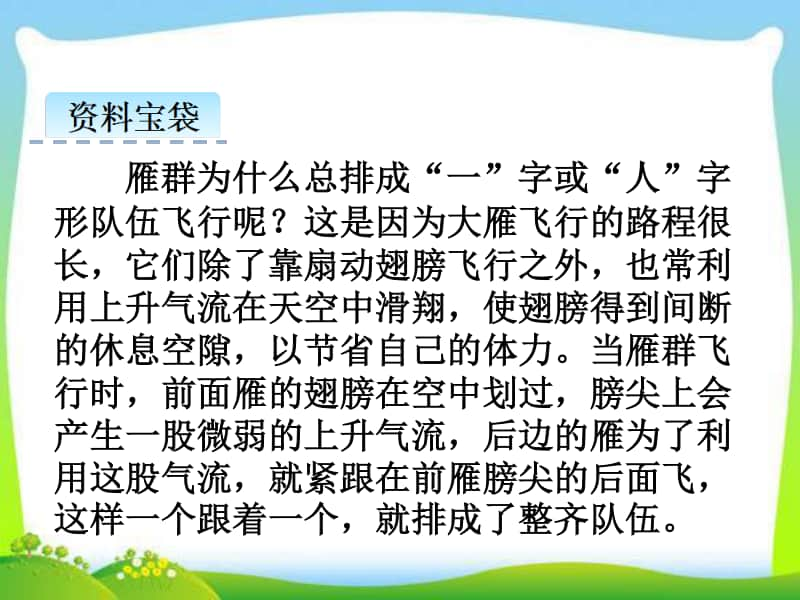 资料宝袋

雁群为什么总排成“一”字或“人”字形队伍飞行呢？这是因为大雁飞行的路程很长，它们除了靠扇动翅膀飞行之外，也常利用上升气流在天空中滑翔，使翅膀得到间断的休息空隙，以节省自己的体力。当雁群飞行时，前面雁的翅膀在空中划过，膀尖上会产生一股微弱的上升气流，后边的雁为了利用这股气流，就紧跟在前雁膀尖的后面飞，这样一个跟着一个，就排成了整齐队伍。